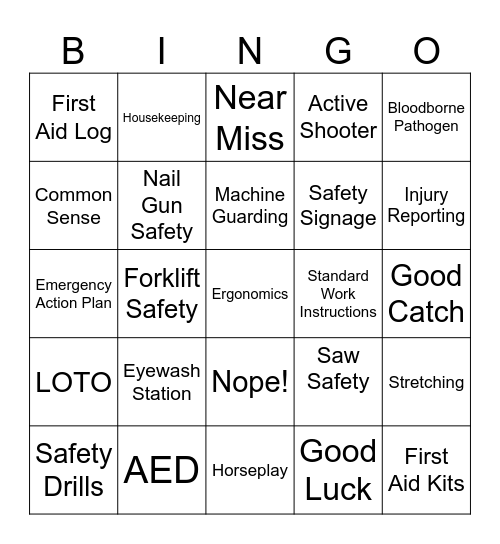 | B | I | N | G | O |
|---|---|---|---|---|
| First Aid Log | Housekeeping | Near Miss | Active Shooter | Bloodborne Pathogen |
| Common Sense | Nail Gun Safety | Machine Guarding | Safety Signage | Injury Reporting |
| Emergency Action Plan | Forklift Safety | Ergonomics | Standard Work Instructions | Good Catch |
| LOTO | Eyewash Station | Nope! | Saw Safety | Stretching |
| Safety Drills | AED | Horseplay | Good Luck | First Aid Kits |